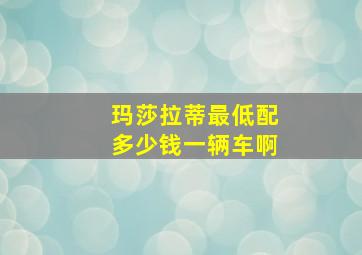 玛莎拉蒂最低配
多少钱一辆车啊